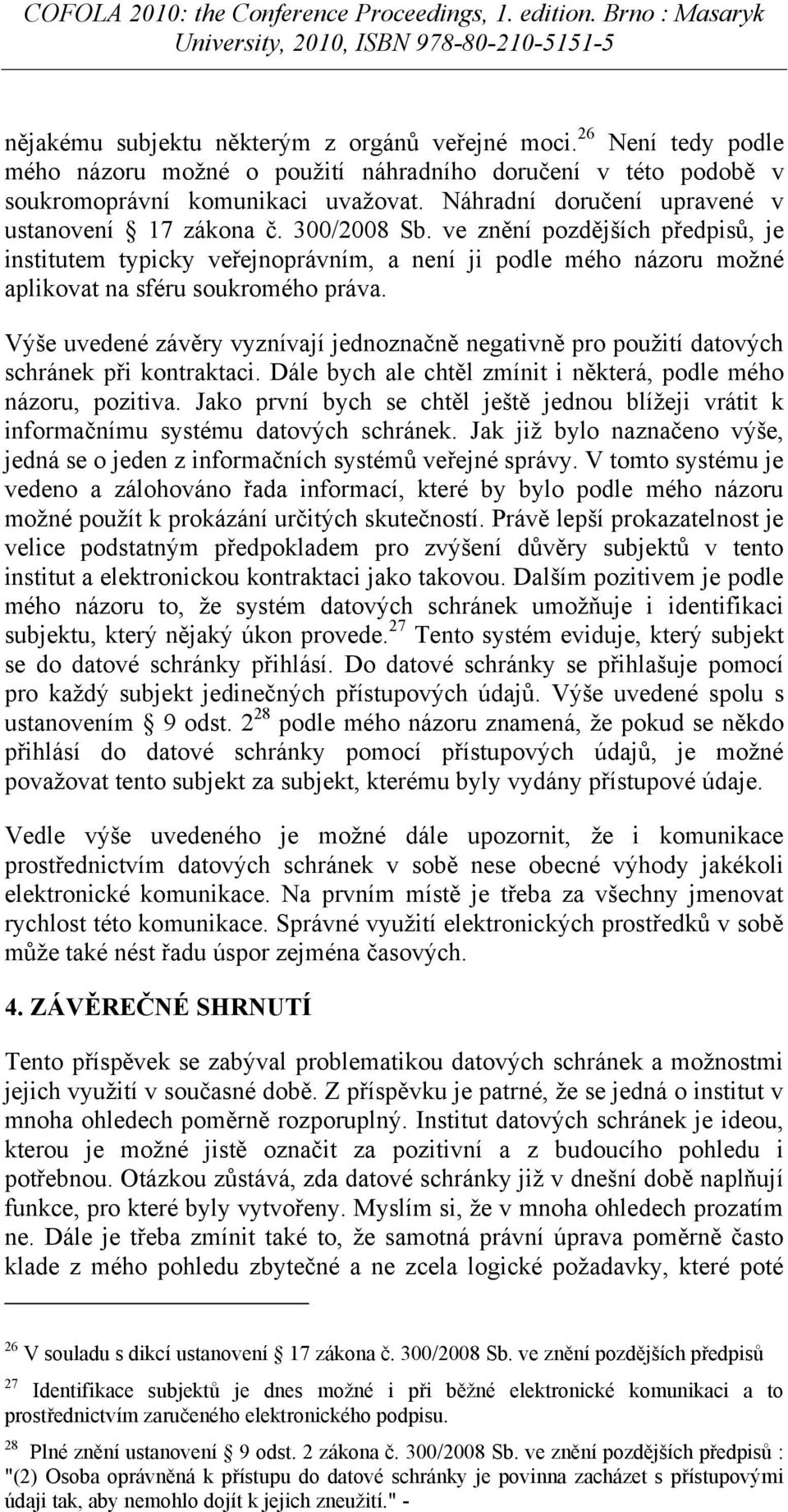 COFOLA 2010: the Conference Proceedings, 1. edition. Brno : Masaryk University, 2010, ISBN 978-80-210-5151-5

nějakému subjektu některým z orgánů veřejné moci.$^{26}$ Není tedy podle mého názoru možné o použití náhradního doručení v této podobě v soukromoprávní komunikaci uvažovat. Náhradní doručení upravené v ustanovení § 17 zákona č. 300/2008 Sb. ve znění pozdějších předpisů, je institutem typicky veřejnoprávním, a není ji podle mého názoru možné aplikovat na sféru soukromého práva.

Výše uvedené závěry vyznívají jednoznačně negativně pro použití datových schránek při kontraktaci. Dále bych ale chtěl zmínit i některá, podle mého názoru, pozitiva. Jako první bych se chtěl ještě jednou blížeji vrátit k informačnímu systému datových schránek. Jak již bylo naznačeno výše, jedná se o jeden z informačních systémů veřejné správy. V tomto systému je vedeno a zálohováno řada informací, které by bylo podle mého názoru možné použít k prokázání určitých skutečností. Právě lepší prokazatelnost je velice podstatným předpokladem pro zvýšení důvěry subjektů v tento institut a elektronickou kontraktaci jako takovou. Dalším pozitivem je podle mého názoru to, že systém datových schránek umožňuje i identifikaci subjektu, který nějaký úkon provede.$^{27}$ Tento systém eviduje, který subjekt se do datové schránky přihlásí. Do datové schránky se přihlašuje pomocí pro každý subjekt jedinečných přístupových údajů. Výše uvedené spolu s ustanovením § 9 odst. 2$^{28}$ podle mého názoru znamená, že pokud se někdo přihlásí do datové schránky pomocí přístupových údajů, je možné považovat tento subjekt za subjekt, kterému byly vydány přístupové údaje.

Vedle výše uvedeného je možné dále upozornit, že i komunikace prostřednictvím datových schránek v sobě nese obecné výhody jakékoli elektronické komunikace. Na prvním místě je třeba za všechny jmenovat rychlost této komunikace. Správné využití elektronických prostředků v sobě může také nést řadu úspor zejména časových.

4. ZÁVĚREČNÉ SHRNUTÍ

Tento příspěvek se zabýval problematikou datových schránek a možnostmi jejich využití v současné době. Z příspěvku je patrné, že se jedná o institut v mnoha ohledech poměrně rozporuplný. Institut datových schránek je ideou, kterou je možné jistě označit za pozitivní a z budoucího pohledu i potřebnou. Otázkou zůstává, zda datové schránky již v dnešní době naplňují funkce, pro které byly vytvořeny. Myslím si, že v mnoha ohledech prozatím ne. Dále je třeba zmínit také to, že samotná právní úprava poměrně často klade z mého pohledu zbytečné a ne zcela logické požadavky, které poté

$^{26}$ V souladu s dikcí ustanovení § 17 zákona č. 300/2008 Sb. ve znění pozdějších předpisů

$^{27}$ Identifikace subjektů je dnes možné i při běžné elektronické komunikaci a to prostřednictvím zaručeného elektronického podpisu.

$^{28}$ Plné znění ustanovení § 9 odst. 2 zákona č. 300/2008 Sb. ve znění pozdějších předpisů : "(2) Osoba oprávněná k přístupu do datové schránky je povinna zacházet s přístupovými údaji tak, aby nemohlo dojít k jejich zneužití." -